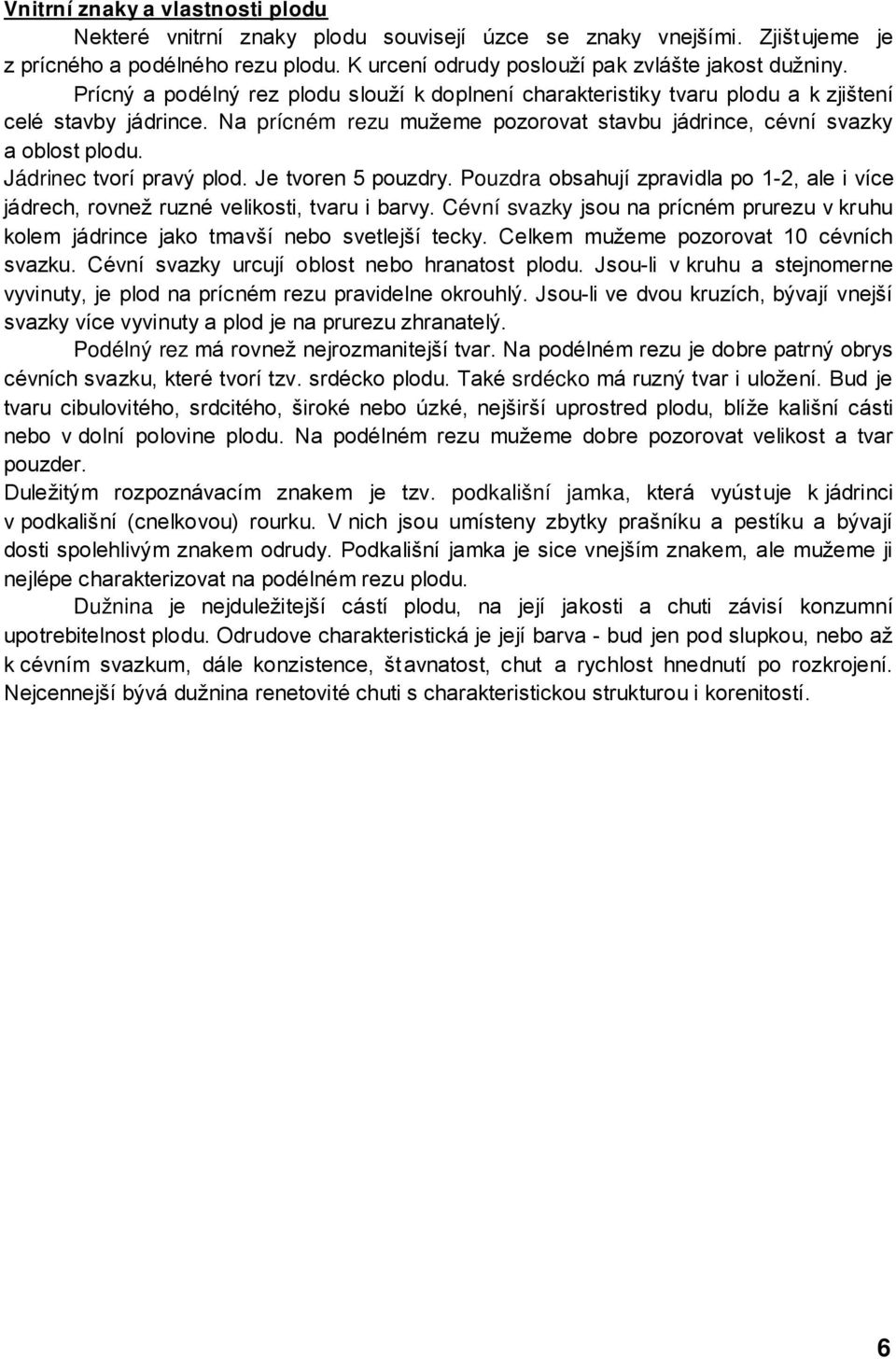 Vnitrní znaky a vlastnosti plodu

Nekteré vnitrní znaky plodu souvisejí úzce se znaky vnejšími. Zjištujeme je z prícného a podélného rezu plodu. K urcení odrudy poslouží pak zvlášte jakost dužniny.

Prícný a podélný rez plodu slouží k doplnení charakteristiky tvaru plodu a k zjištení celé stavby jádrince. Na prícném rezu mužeme pozorovat stavbu jádrince, cévní svazky a oblost plodu.

Jádrinec tvorí pravý plod. Je tvoren 5 pouzdry. Pouzdra obsahují zpravidla po 1-2, ale i více jádrech, rovnež ruzné velikosti, tvaru i barvy. Cévní svazky jsou na prícném prurezu v kruhu kolem jádrince jako tmavší nebo svetlejší tecky. Celkem mužeme pozorovat 10 cévních svazku. Cévní svazky urcují oblost nebo hranatost plodu. Jsou-li v kruhu a stejnomerne vyvinuty, je plod na prícném rezu pravidelne okrouhlý. Jsou-li ve dvou kruzích, bývají vnejší svazky více vyvinuty a plod je na prurezu zhranatelý.

Podélný rez má rovnež nejrozmanitejší tvar. Na podélném rezu je dobre patrný obrys cévních svazku, které tvorí tzv. srdécko plodu. Také srdécko má ruzný tvar i uložení. Bud je tvaru cibulovitého, srdcitého, široké nebo úzké, nejširší uprostred plodu, blíže kališní cásti nebo v dolní polovine plodu. Na podélném rezu mužeme dobre pozorovat velikost a tvar pouzder.

Duležitým rozpoznávacím znakem je tzv. podkališní jamka, která vyústuje k jádrinci v podkališní (cnelkovou) rourku. V nich jsou umísteny zbytky prašníku a pestíku a bývají dosti spolehlivým znakem odrudy. Podkališní jamka je sice vnejším znakem, ale mužeme ji nejlépe charakterizovat na podélném rezu plodu.

Dužnina je nejduležitejší cástí plodu, na její jakosti a chuti závisí konzumní upotrebitelnost plodu. Odrudove charakteristická je její barva - bud jen pod slupkou, nebo až k cévním svazkum, dále konzistence, štavnatost, chut a rychlost hnednutí po rozkrojení. Nejcennejší bývá dužnina renetovité chuti s charakteristickou strukturou i korenitostí.

6